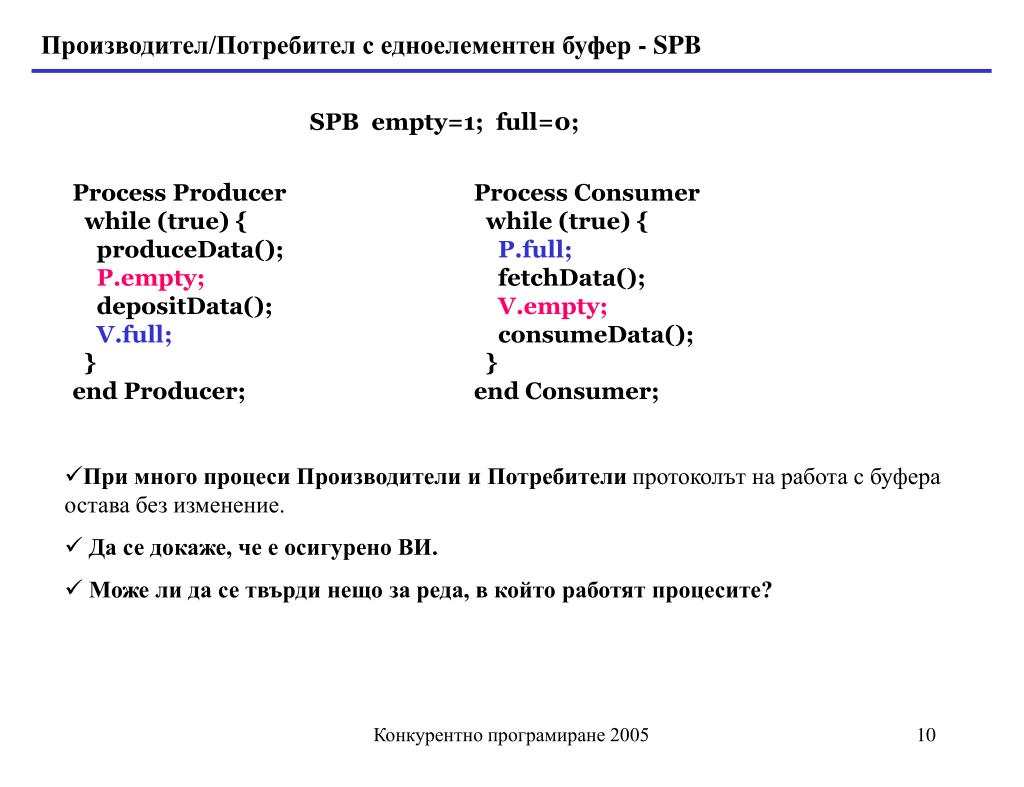 Производител/Потребител с едноелементен буфер - SPB

SPB empty=1; full=0;

Process Producer
while (true) {
produceData();
P.empty;
depositData();
V.full;
}
end Producer;

Process Consumer
while (true) {
P.full;
fetchData();
V.empty;
consumeData();
}
end Consumer;

✓При много процеси Производители и Потребители протоколът на работа с буфера остава без изменение.

✓ Да се докаже, че е осигурено ВИ.

✓ Може ли да се твърди нещо за реда, в който работят процесите?

Конкурентно програмиране 2005

10